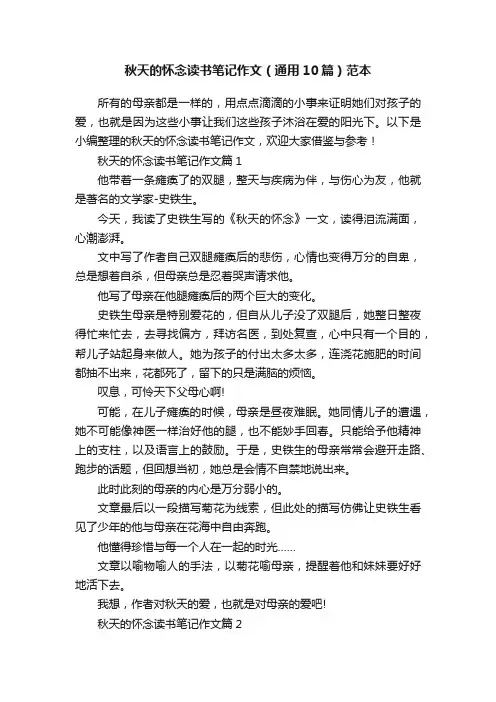 秋天的怀念读书笔记作文（通用10篇）范本

所有的母亲都是一样的，用点点滴滴的小事来证明她们对孩子的爱，也就是因为这些小事让我们这些孩子沐浴在爱的阳光下。以下是小编整理的秋天的怀念读书笔记作文，欢迎大家借鉴与参考！

秋天的怀念读书笔记作文篇1

他带着一条瘫痪了的双腿，整天与疾病为伴，与伤心为友，他就是著名的文学家-史铁生。

今天，我读了史铁生写的《秋天的怀念》一文，读得泪流满面，心潮澎湃。

文中写了作者自己双腿瘫痪后的悲伤，心情也变得万分的自卑，总是想着自杀，但母亲总是忍着哭声请求他。

他写了母亲在他腿瘫痪后的两个巨大的变化。

史铁生母亲是特别爱花的，但自从儿子没了双腿后，她整日整夜得忙来忙去，去寻找偏方，拜访名医，到处复查，心中只有一个目的，帮儿子站起身来做人。她为孩子的付出太多太多，连浇花施肥的时间都抽不出来，花都死了，留下的只是满脑的烦恼。

叹息，可怜天下父母心啊!

可能，在儿子瘫痪的时候，母亲是昼夜难眠。她同情儿子的遭遇，她不可能像神医一样治好他的腿，也不能妙手回春。只能给予他精神上的支柱，以及语言上的鼓励。于是，史铁生的母亲常常会避开走路、跑步的话题，但回想当初，她总是会情不自禁地说出来。

此时此刻的母亲的内心是万分弱小的。

文章最后以一段描写菊花为线索，但此处的描写仿佛让史铁生看见了少年的他与母亲在花海中自由奔跑。

他懂得珍惜与每一个人在一起的时光……

文章以喻物喻人的手法，以菊花喻母亲，提醒着他和妹妹要好好地活下去。

我想，作者对秋天的爱，也就是对母亲的爱吧!

秋天的怀念读书笔记作文篇2